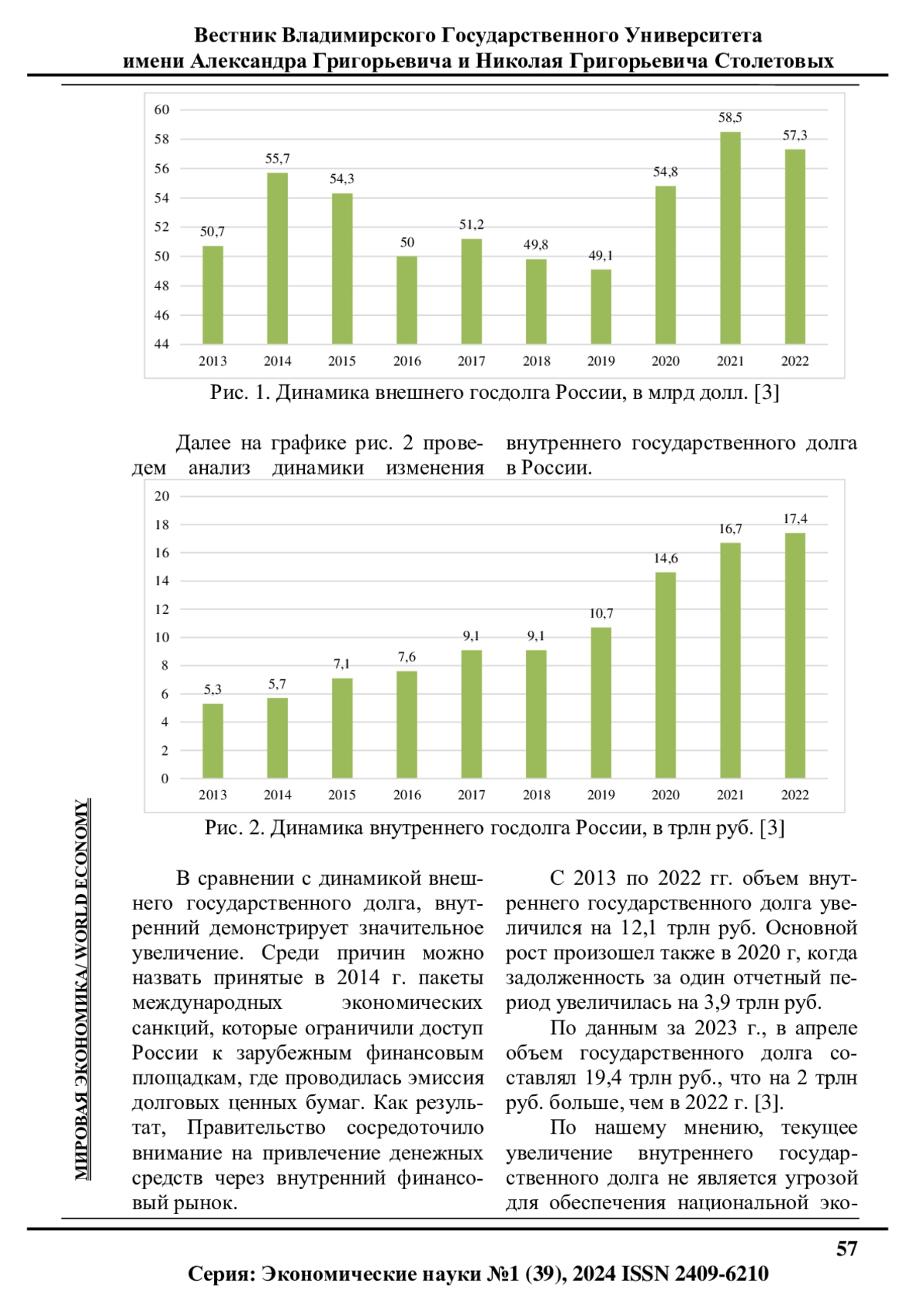 Вестник Владимирского Государственного Университета имени Александра Григорьевича и Николая Григорьевича Столетовых

60
58
56
54
52
50
48
46
44

50,7 55,7 54,3 50 51,2 49,8 49,1 54,8 58,5 57,3

2013 2014 2015 2016 2017 2018 2019 2020 2021 2022

Рис. 1. Динамика внешнего госдолга России, в млрд долл. [3]

Далее на графике рис. 2 проведем анализ динамики изменения внутреннего государственного долга в России.

20
18
16
14
12
10
8
6
4
2
0

5,3 5,7 7,1 7,6 9,1 9,1 10,7 14,6 16,7 17,4

2013 2014 2015 2016 2017 2018 2019 2020 2021 2022

Рис. 2. Динамика внутреннего госдолга России, в трлн руб. [3]

МИРОВАЯ ЭКОНОМИКА/ WORLD ECONOMY

В сравнении с динамикой внешнего государственного долга, внутренний демонстрирует значительное увеличение. Среди причин можно назвать принятые в 2014 г. пакеты международных экономических санкций, которые ограничили доступ России к зарубежным финансовым площадкам, где проводилась эмиссия долговых ценных бумаг. Как результат, Правительство сосредоточило внимание на привлечение денежных средств через внутренний финансовый рынок.

С 2013 по 2022 гг. объем внутреннего государственного долга увеличился на 12,1 трлн руб. Основной рост произошел также в 2020 г, когда задолженность за один отчетный период увеличилась на 3,9 трлн руб.

По данным за 2023 г., в апреле объем государственного долга составлял 19,4 трлн руб., что на 2 трлн руб. больше, чем в 2022 г. [3].

По нашему мнению, текущее увеличение внутреннего государственного долга не является угрозой для обеспечения национальной эко-

57

Серия: Экономические науки №1 (39), 2024 ISSN 2409-6210